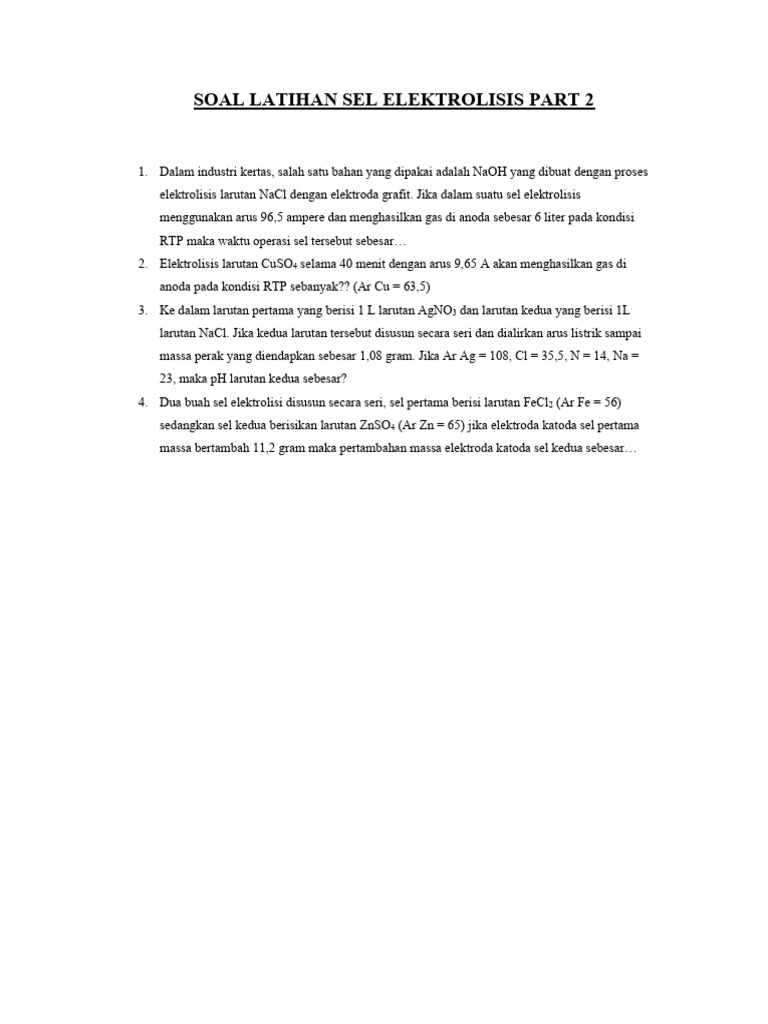 SOAL LATIHAN SEL ELEKTROLISIS PART 2

1. Dalam industri kertas, salah satu bahan yang dipakai adalah NaOH yang dibuat dengan proses elektrolisis larutan NaCl dengan elektroda grafit. Jika dalam suatu sel elektrolisis menggunakan arus 96,5 ampere dan menghasilkan gas di anoda sebesar 6 liter pada kondisi RTP maka waktu operasi sel tersebut sebesar…

2. Elektrolisis larutan $CuSO_4$ selama 40 menit dengan arus 9,65 A akan menghasilkan gas di anoda pada kondisi RTP sebanyak?? (Ar Cu = 63,5)

3. Ke dalam larutan pertama yang berisi 1 L larutan $AgNO_3$ dan larutan kedua yang berisi 1L larutan NaCl. Jika kedua larutan tersebut disusun secara seri dan dialirkan arus listrik sampai massa perak yang diendapkan sebesar 1,08 gram. Jika Ar Ag = 108, Cl = 35,5, N = 14, Na = 23, maka pH larutan kedua sebesar?

4. Dua buah sel elektrolisi disusun secara seri, sel pertama berisi larutan $FeCl_2$ (Ar Fe = 56) sedangkan sel kedua berisikan larutan $ZnSO_4$ (Ar Zn = 65) jika elektroda katoda sel pertama massa bertambah 11,2 gram maka pertambahan massa elektroda katoda sel kedua sebesar…